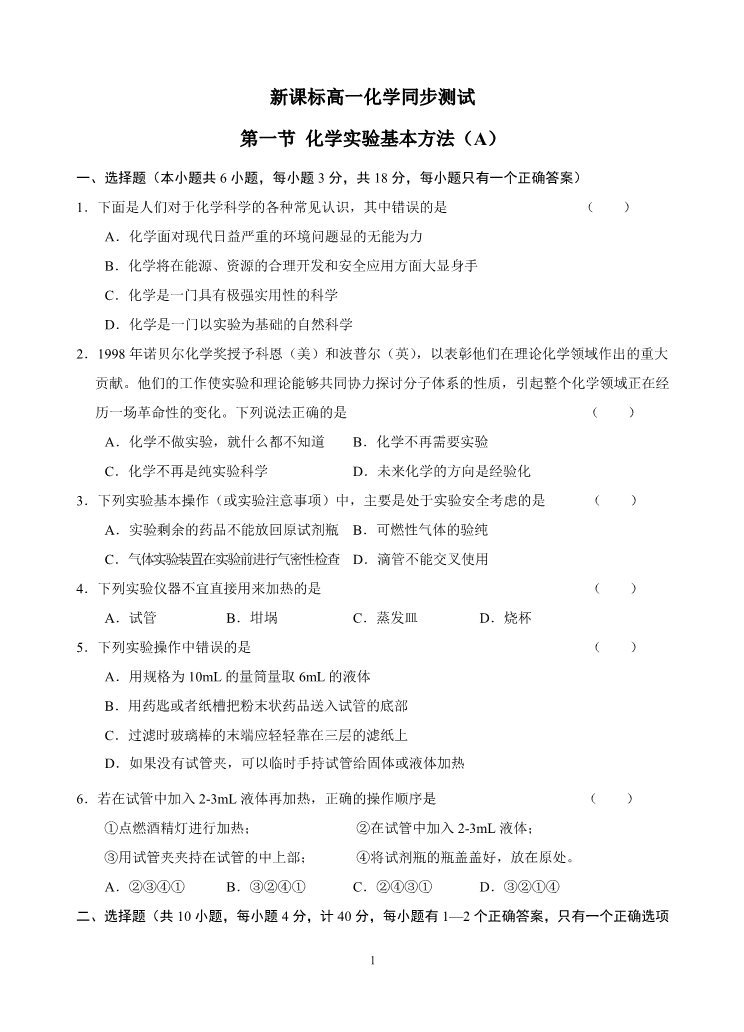 新课标高一化学同步测试

第一节 化学实验基本方法（A）

一、选择题（本小题共 6 小题，每小题 3 分，共 18 分，每小题只有一个正确答案）

1．下面是人们对于化学科学的各种常见认识，其中错误的是 （ ）

A．化学面对现代日益严重的环境问题显的无能为力

B．化学将在能源、资源的合理开发和安全应用方面大显身手

C．化学是一门具有极强实用性的科学

D．化学是一门以实验为基础的自然科学

2．1998 年诺贝尔化学奖授予科恩（美）和波普尔（英），以表彰他们在理论化学领域作出的重大贡献。他们的工作使实验和理论能够共同协力探讨分子体系的性质，引起整个化学领域正在经历一场革命性的变化。下列说法正确的是 （ ）

A．化学不做实验，就什么都不知道 B．化学不再需要实验

C．化学不再是纯实验科学 D．未来化学的方向是经验化

3．下列实验基本操作（或实验注意事项）中，主要是处于实验安全考虑的是 （ ）

A．实验剩余的药品不能放回原试剂瓶 B．可燃性气体的验纯

C．气体实验装置在实验前进行气密性检查 D．滴管不能交叉使用

4．下列实验仪器不宜直接用来加热的是 （ ）

A．试管 B．坩埚 C．蒸发皿 D．烧杯

5．下列实验操作中错误的是 （ ）

A．用规格为 10mL 的量筒量取 6mL 的液体

B．用药匙或者纸槽把粉末状药品送入试管的底部

C．过滤时玻璃棒的末端应轻轻靠在三层的滤纸上

D．如果没有试管夹，可以临时手持试管给固体或液体加热

6．若在试管中加入 2-3mL 液体再加热，正确的操作顺序是 （ ）

①点燃酒精灯进行加热； ②在试管中加入 2-3mL 液体；

③用试管夹夹持在试管的中上部； ④将试剂瓶的瓶盖盖好，放在原处。

A．②③④① B．③②④① C．②④③① D．③②①④

二、选择题（共 10 小题，每小题 4 分，计 40 分，每小题有 1—2 个正确答案，只有一个正确选项

1